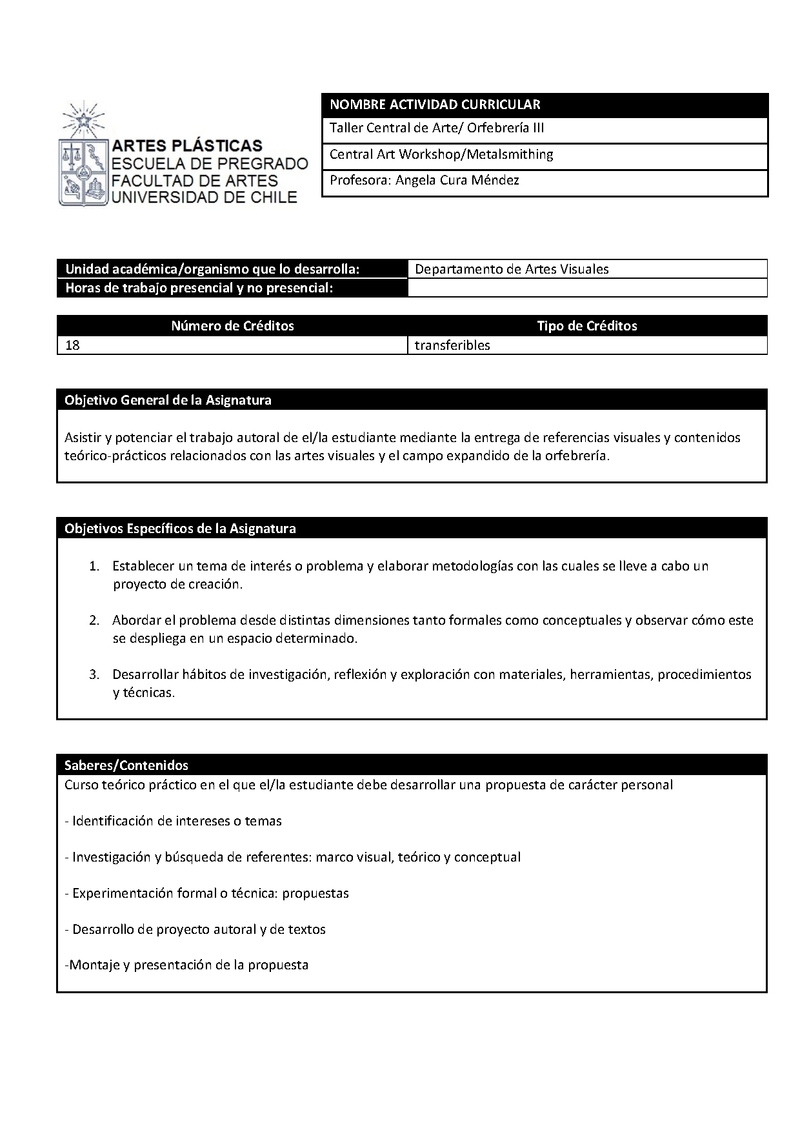 ARTES PLÁSTICAS
ESCUELA DE PREGRADO
FACULTAD DE ARTES
UNIVERSIDAD DE CHILE

| NOMBRE ACTIVIDAD CURRICULAR |
|---|
| Taller Central de Arte/ Orfebrería III |
| Central Art Workshop/Metalsmithing |
| Profesora: Angela Cura Méndez |

| Unidad académica/organismo que lo desarrolla: | Departamento de Artes Visuales |
|---|---|
| Horas de trabajo presencial y no presencial: | |

| Número de Créditos | Tipo de Créditos |
|---|---|
| 18 | transferibles |

Objetivo General de la Asignatura

Asistir y potenciar el trabajo autoral de el/la estudiante mediante la entrega de referencias visuales y contenidos teórico-prácticos relacionados con las artes visuales y el campo expandido de la orfebrería.

Objetivos Específicos de la Asignatura

1. Establecer un tema de interés o problema y elaborar metodologías con las cuales se lleve a cabo un proyecto de creación.

2. Abordar el problema desde distintas dimensiones tanto formales como conceptuales y observar cómo este se despliega en un espacio determinado.

3. Desarrollar hábitos de investigación, reflexión y exploración con materiales, herramientas, procedimientos y técnicas.

Saberes/Contenidos
Curso teórico práctico en el que el/la estudiante debe desarrollar una propuesta de carácter personal

- Identificación de intereses o temas

- Investigación y búsqueda de referentes: marco visual, teórico y conceptual

- Experimentación formal o técnica: propuestas

- Desarrollo de proyecto autoral y de textos

-Montaje y presentación de la propuesta